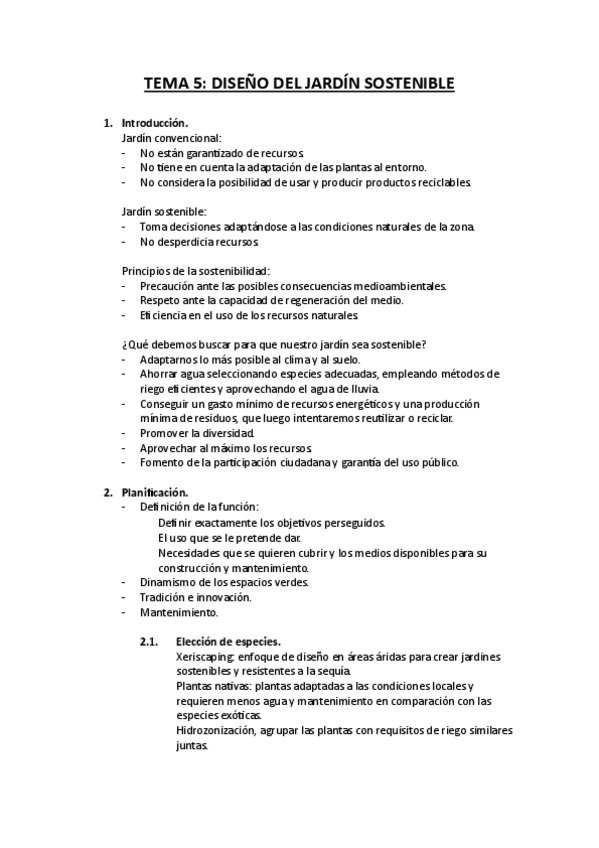 TEMA 5: DISEÑO DEL JARDÍN SOSTENIBLE

1. Introducción.
Jardín convencional:
- No están garantizado de recursos.
- No tiene en cuenta la adaptación de las plantas al entorno.
- No considera la posibilidad de usar y producir productos reciclables.

Jardín sostenible:
- Toma decisiones adaptándose a las condiciones naturales de la zona.
- No desperdicia recursos.

Principios de la sostenibilidad:
- Precaución ante las posibles consecuencias medioambientales.
- Respeto ante la capacidad de regeneración del medio.
- Eficiencia en el uso de los recursos naturales.

¿Qué debemos buscar para que nuestro jardín sea sostenible?
- Adaptarnos lo más posible al clima y al suelo.
- Ahorrar agua seleccionando especies adecuadas, empleando métodos de riego eficientes y aprovechando el agua de lluvia.
- Conseguir un gasto mínimo de recursos energéticos y una producción mínima de residuos, que luego intentaremos reutilizar o reciclar.
- Promover la diversidad.
- Aprovechar al máximo los recursos.
- Fomento de la participación ciudadana y garantía del uso público.

2. Planificación.
- Definición de la función:
Definir exactamente los objetivos perseguidos.
El uso que se le pretende dar.
Necesidades que se quieren cubrir y los medios disponibles para su construcción y mantenimiento.
- Dinamismo de los espacios verdes.
- Tradición e innovación.
- Mantenimiento.

2.1. Elección de especies.
Xeriscaping: enfoque de diseño en áreas áridas para crear jardines sostenibles y resistentes a la sequía.
Plantas nativas: plantas adaptadas a las condiciones locales y requieren menos agua y mantenimiento en comparación con las especies exóticas.
Hidrozonización, agrupar las plantas con requisitos de riego similares juntas.